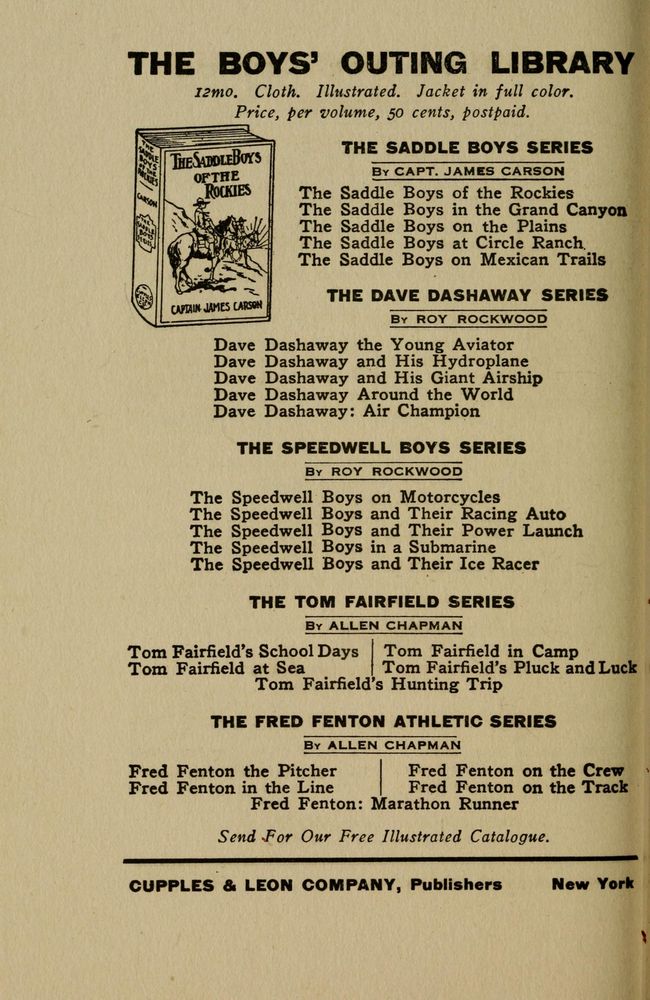 THE BOYS' OUTING LIBRARY

12mo. Cloth. Illustrated. Jacket in full color. Price, per volume, 50 cents, postpaid.

THE SADDLE BOYS OF THE ROCKIES
CAPTAIN JAMES CARSON

THE SADDLE BOYS SERIES

BY CAPT. JAMES CARSON

The Saddle Boys of the Rockies
The Saddle Boys in the Grand Canyon
The Saddle Boys on the Plains
The Saddle Boys at Circle Ranch
The Saddle Boys on Mexican Trails

THE DAVE DASHAWAY SERIES

BY ROY ROCKWOOD

Dave Dashaway the Young Aviator
Dave Dashaway and His Hydroplane
Dave Dashaway and His Giant Airship
Dave Dashaway Around the World
Dave Dashaway: Air Champion

THE SPEEDWELL BOYS SERIES

BY ROY ROCKWOOD

The Speedwell Boys on Motorcycles
The Speedwell Boys and Their Racing Auto
The Speedwell Boys and Their Power Launch
The Speedwell Boys in a Submarine
The Speedwell Boys and Their Ice Racer

THE TOM FAIRFIELD SERIES

BY ALLEN CHAPMAN

Tom Fairfield's School Days
Tom Fairfield at Sea
Tom Fairfield in Camp
Tom Fairfield's Pluck and Luck
Tom Fairfield's Hunting Trip

THE FRED FENTON ATHLETIC SERIES

BY ALLEN CHAPMAN

Fred Fenton the Pitcher
Fred Fenton in the Line
Fred Fenton on the Crew
Fred Fenton on the Track
Fred Fenton: Marathon Runner

Send For Our Free Illustrated Catalogue.

CUPPLES & LEON COMPANY, Publishers New York